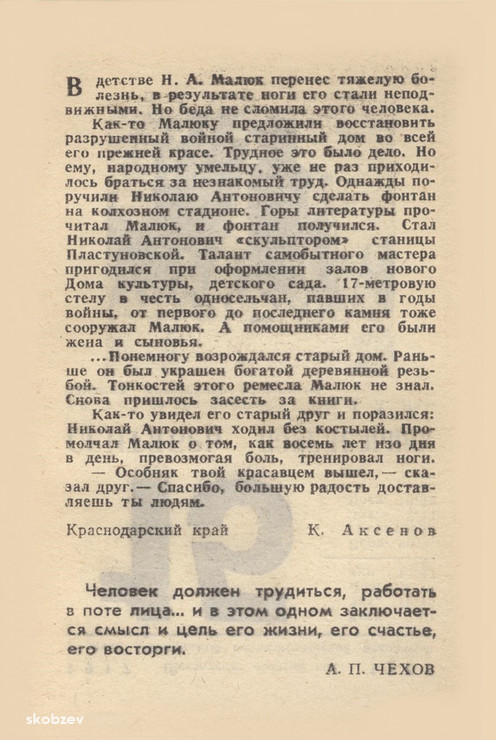 В детстве Н. А. Малюк перенес тяжелую болезнь, в результате ноги его стали неподвижными. Но беда не сломила этого человека.

Как-то Малюку предложили восстановить разрушенный войной старинный дом во всей его прежней красе. Трудное это было дело. Но ему, народному умельцу, уже не раз приходилось браться за незнакомый труд. Однажды поручили Николаю Антоновичу сделать фонтан на колхозном стадионе. Горы литературы прочитал Малюк, и фонтан получился. Стал Николай Антонович «скульптором» станицы Пластуновской. Талант самобытного мастера пригодился при оформлении залов нового Дома культуры, детского сада. 17-метровую стелу в честь односельчан, павших в годы войны, от первого до последнего камня тоже сооружал Малюк. А помощниками его были жена и сыновья.

...Понемногу возрождался старый дом. Раньше он был украшен богатой деревянной резьбой. Тонкостей этого ремесла Малюк не знал. Снова пришлось засесть за книги.

Как-то увидел его старый друг и поразился: Николай Антонович ходил без костылей. Промолчал Малюк о том, как восемь лет изо дня в день, превозмогая боль, тренировал ноги.

— Особняк твой красавцем вышел, — сказал друг. — Спасибо, большую радость доставляешь ты людям.

Краснодарский край К. Аксенов

Человек должен трудиться, работать в поте лица... и в этом одном заключается смысл и цель его жизни, его счастье, его восторги.

А. П. ЧЕХОВ

skobzev